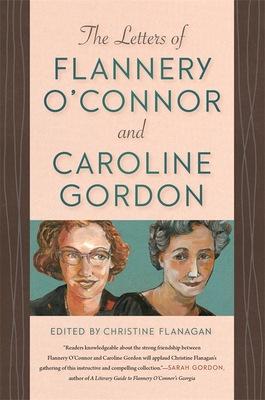 The Letters of
FLANNERY O'CONNOR
and
CAROLINE GORDON

EDITED BY CHRISTINE FLANAGAN

"Readers knowledgeable about the strong friendship between Flannery O'Connor and Caroline Gordon will applaud Christine Flanagan's gathering of this instructive and compelling collection."—SARAH GORDON, author of A Literary Guide to Flannery O'Connor's Georgia